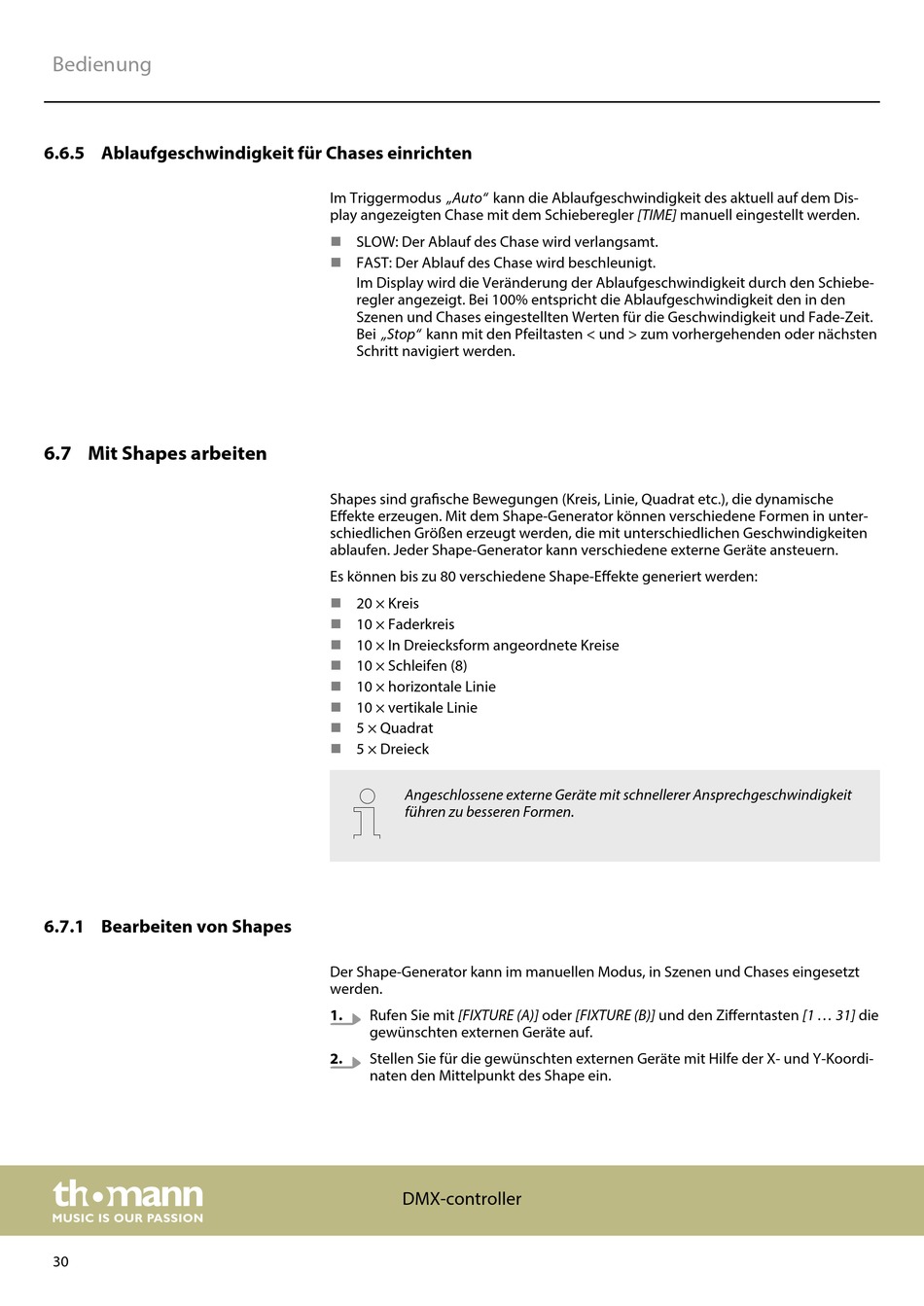 Bedienung

6.6.5 Ablaufgeschwindigkeit für Chases einrichten

Im Triggermodus „Auto“ kann die Ablaufgeschwindigkeit des aktuell auf dem Display angezeigten Chase mit dem Schieberegler [TIME] manuell eingestellt werden.

■ SLOW: Der Ablauf des Chase wird verlangsamt.
■ FAST: Der Ablauf des Chase wird beschleunigt.
Im Display wird die Veränderung der Ablaufgeschwindigkeit durch den Schieberegler angezeigt. Bei 100% entspricht die Ablaufgeschwindigkeit den in den Szenen und Chases eingestellten Werten für die Geschwindigkeit und Fade-Zeit. Bei „Stop“ kann mit den Pfeiltasten < und > zum vorhergehenden oder nächsten Schritt navigiert werden.

6.7 Mit Shapes arbeiten

Shapes sind grafische Bewegungen (Kreis, Linie, Quadrat etc.), die dynamische Effekte erzeugen. Mit dem Shape-Generator können verschiedene Formen in unterschiedlichen Größen erzeugt werden, die mit unterschiedlichen Geschwindigkeiten ablaufen. Jeder Shape-Generator kann verschiedene externe Geräte ansteuern.

Es können bis zu 80 verschiedene Shape-Effekte generiert werden:

■ 20 × Kreis
■ 10 × Faderkreis
■ 10 × In Dreiecksform angeordnete Kreise
■ 10 × Schleifen (8)
■ 10 × horizontale Linie
■ 10 × vertikale Linie
■ 5 × Quadrat
■ 5 × Dreieck

Angeschlossene externe Geräte mit schnellerer Ansprechgeschwindigkeit führen zu besseren Formen.

6.7.1 Bearbeiten von Shapes

Der Shape-Generator kann im manuellen Modus, in Szenen und Chases eingesetzt werden.

1. Rufen Sie mit [FIXTURE (A)] oder [FIXTURE (B)] und den Zifferntasten [1 … 31] die gewünschten externen Geräte auf.

2. Stellen Sie für die gewünschten externen Geräte mit Hilfe der X- und Y-Koordinaten den Mittelpunkt des Shape ein.

th•mann
MUSIC IS OUR PASSION

DMX-controller

30